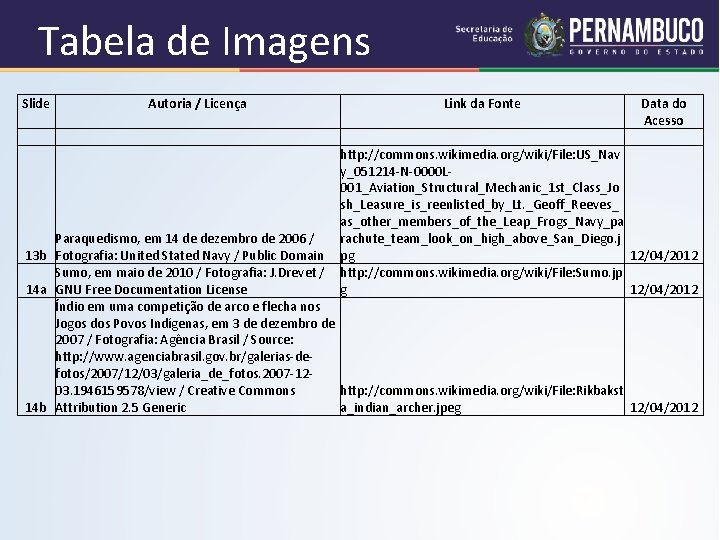 Tabela de Imagens

Secretaria de Educação

PERNAMBUCO
GOVERNO DO ESTADO

| Slide | Autoria / Licença | Link da Fonte | Data do Acesso |
|---|---|---|---|
| | | | |
| 13b | Paraquedismo, em 14 de dezembro de 2006 / Fotografia: United Stated Navy / Public Domain | http://commons.wikimedia.org/wiki/File:US_Navy_051214-N-0000L-001_Aviation_Structural_Mechanic_1st_Class_Josh_Leasure_is_reenlisted_by_Lt._Geoff_Reeves_as_other_members_of_the_Leap_Frogs_Navy_parachute_team_look_on_high_above_San_Diego.jpg | 12/04/2012 |
| 14a | Sumo, em maio de 2010 / Fotografia: J.Drevet / GNU Free Documentation License | http://commons.wikimedia.org/wiki/File:Sumo.jpg | 12/04/2012 |
| 14b | Índio em uma competição de arco e flecha nos Jogos dos Povos Indígenas, em 3 de dezembro de 2007 / Fotografia: Agência Brasil / Source: http://www.agenciabrasil.gov.br/galerias-de-fotos/2007/12/03/galeria_de_fotos.2007-12-03.1946159578/view / Creative Commons Attribution 2.5 Generic | http://commons.wikimedia.org/wiki/File:Rikbaksta_indian_archer.jpeg | 12/04/2012 |